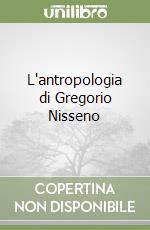 unilibro

L'antropologia di Gregorio Nisseno

COPERTINA NON DISPONIBILE